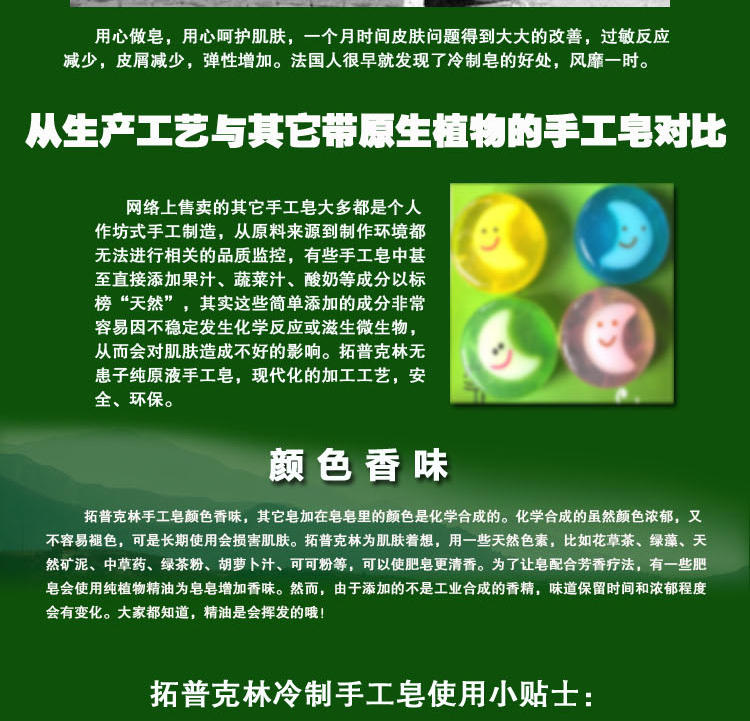 用心做皂，用心呵护肌肤，一个月时间皮肤问题得到大大的改善，过敏反应减少，皮屑减少，弹性增加。法国人很早就发现了冷制皂的好处，风靡一时。

从生产工艺与其它带原生植物的手工皂对比

网络上售卖的其它手工皂大多都是个人作坊式手工制造，从原料来源到制作环境都无法进行相关的品质监控，有些手工皂中甚至直接添加果汁、蔬菜汁、酸奶等成分以标榜“天然”，其实这些简单添加的成分非常容易因不稳定发生化学反应或滋生微生物，从而会对肌肤造成不好的影响。拓普克林无患子纯原液手工皂，现代化的加工工艺，安全、环保。

颜色香味

拓普克林手工皂颜色香味，其它皂加在皂皂里的颜色是化学合成的。化学合成的虽然颜色浓郁，又不容易褪色，可是长期使用会损害肌肤。拓普克林为肌肤着想，用一些天然色素，比如花草茶、绿藻、天然矿泥、中草药、绿茶粉、胡萝卜汁、可可粉等，可以使肥皂更清香。为了让皂配合芳香疗法，有一些肥皂会使用纯植物精油为皂皂增加香味。然而，由于添加的不是工业合成的香精，味道保留时间和浓郁程度会有变化。大家都知道，精油是会挥发的哦！

拓普克林冷制手工皂使用小贴士：